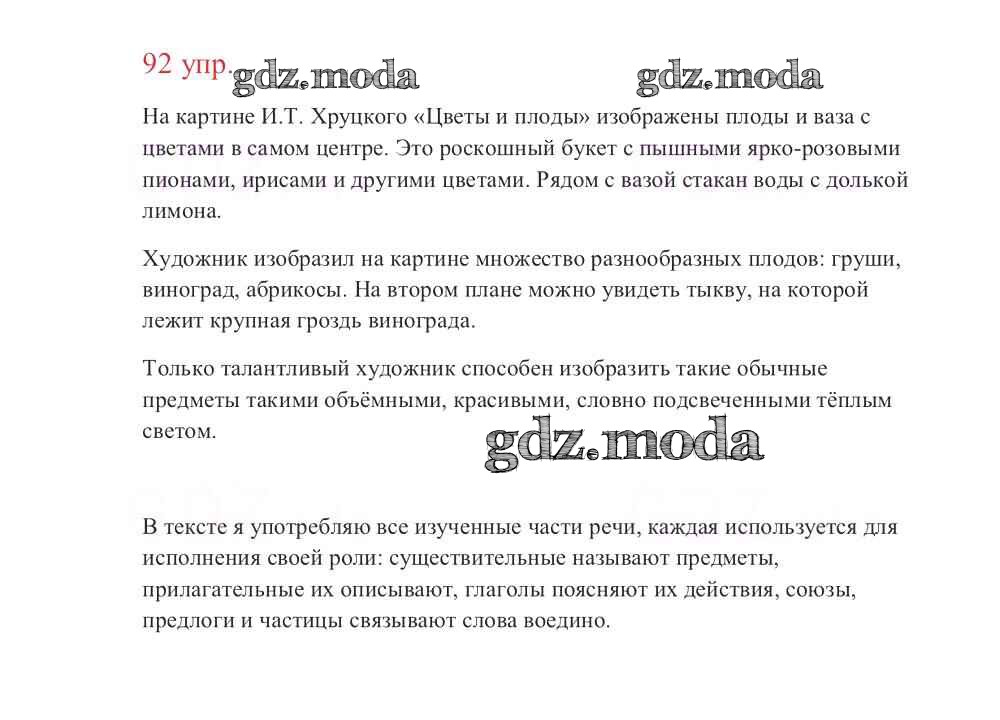 92 упр. gdz.moda gdz.moda

На картине И.Т. Хруцкого «Цветы и плоды» изображены плоды и ваза с цветами в самом центре. Это роскошный букет с пышными ярко-розовыми пионами, ирисами и другими цветами. Рядом с вазой стакан воды с долькой лимона.

Художник изобразил на картине множество разнообразных плодов: груши, виноград, абрикосы. На втором плане можно увидеть тыкву, на которой лежит крупная гроздь винограда.

Только талантливый художник способен изобразить такие обычные предметы такими объёмными, красивыми, словно подсвеченными тёплым светом.

gdz.moda

В тексте я употребляю все изученные части речи, каждая используется для исполнения своей роли: существительные называют предметы, прилагательные их описывают, глаголы поясняют их действия, союзы, предлоги и частицы связывают слова воедино.